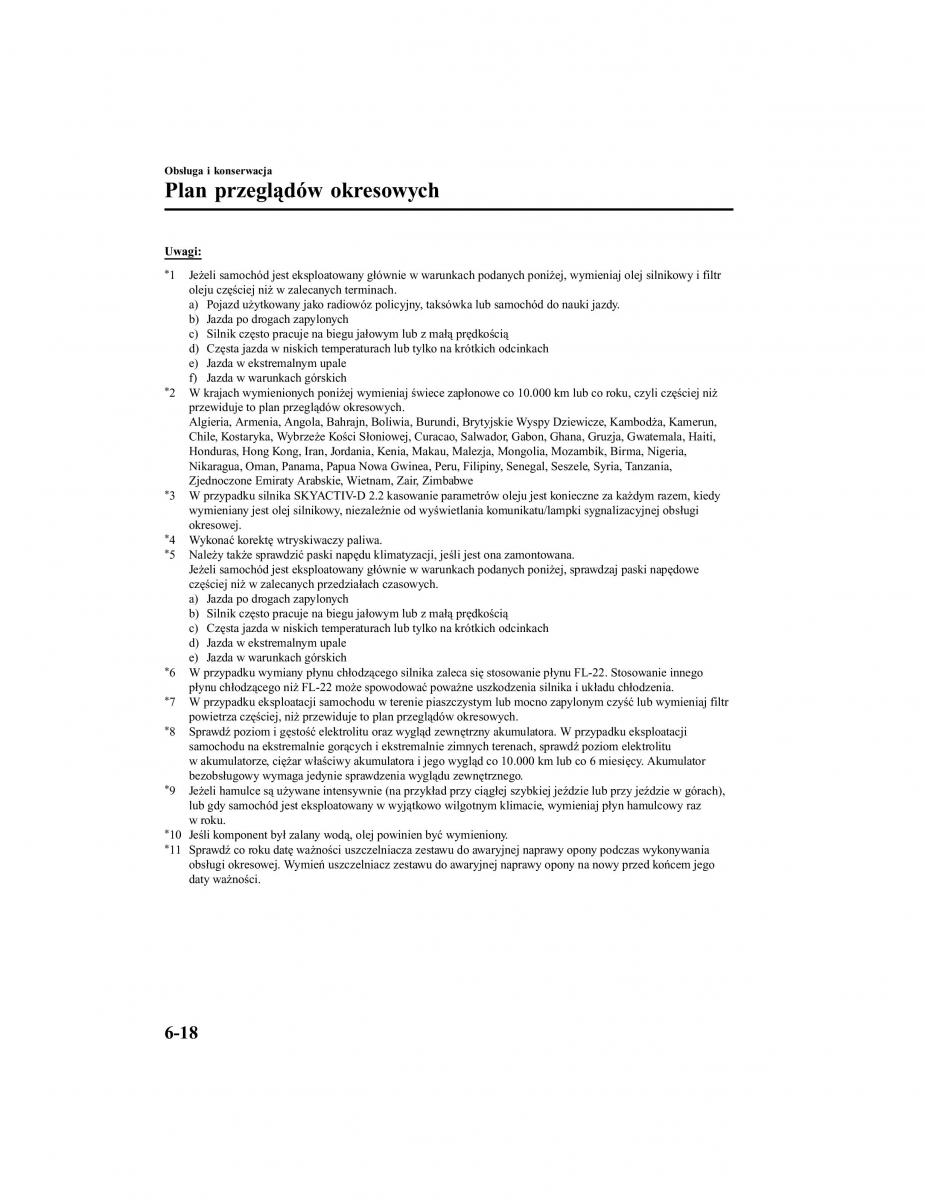 Obsługa i konserwacja
Plan przeglądów okresowych

Uwagi:

*1 Jeżeli samochód jest eksploatowany głównie w warunkach podanych poniżej, wymieniaj olej silnikowy i filtr oleju częściej niż w zalecanych terminach.
a) Pojazd użytkowany jako radiowóz policyjny, taksówka lub samochód do nauki jazdy.
b) Jazda po drogach zapylonych
c) Silnik często pracuje na biegu jałowym lub z małą prędkością
d) Częsta jazda w niskich temperaturach lub tylko na krótkich odcinkach
e) Jazda w ekstremalnym upale
f) Jazda w warunkach górskich
*2 W krajach wymienionych poniżej wymieniaj świece zapłonowe co 10.000 km lub co roku, czyli częściej niż przewiduje to plan przeglądów okresowych.
Algieria, Armenia, Angola, Bahrajn, Boliwia, Burundi, Brytyjskie Wyspy Dziewicze, Kambodża, Kamerun, Chile, Kostaryka, Wybrzeże Kości Słoniowej, Curacao, Salwador, Gabon, Ghana, Gruzja, Gwatemala, Haiti, Honduras, Hong Kong, Iran, Jordania, Kenia, Makau, Malezja, Mongolia, Mozambik, Birma, Nigeria, Nikaragua, Oman, Panama, Papua Nowa Gwinea, Peru, Filipiny, Senegal, Seszele, Syria, Tanzania, Zjednoczone Emiraty Arabskie, Wietnam, Zair, Zimbabwe
*3 W przypadku silnika SKYACTIV-D 2.2 kasowanie parametrów oleju jest konieczne za każdym razem, kiedy wymieniany jest olej silnikowy, niezależnie od wyświetlania komunikatu/lampki sygnalizacyjnej obsługi okresowej.
*4 Wykonać korektę wtryskiwaczy paliwa.
*5 Należy także sprawdzić paski napędu klimatyzacji, jeśli jest ona zamontowana.
Jeżeli samochód jest eksploatowany głównie w warunkach podanych poniżej, sprawdzaj paski napędowe częściej niż w zalecanych przedziałach czasowych.
a) Jazda po drogach zapylonych
b) Silnik często pracuje na biegu jałowym lub z małą prędkością
c) Częsta jazda w niskich temperaturach lub tylko na krótkich odcinkach
d) Jazda w ekstremalnym upale
e) Jazda w warunkach górskich
*6 W przypadku wymiany płynu chłodzącego silnika zaleca się stosowanie płynu FL-22. Stosowanie innego płynu chłodzącego niż FL-22 może spowodować poważne uszkodzenia silnika i układu chłodzenia.
*7 W przypadku eksploatacji samochodu w terenie piaszczystym lub mocno zapylonym czyść lub wymieniaj filtr powietrza częściej, niż przewiduje to plan przeglądów okresowych.
*8 Sprawdź poziom i gęstość elektrolitu oraz wygląd zewnętrzny akumulatora. W przypadku eksploatacji samochodu na ekstremalnie gorących i ekstremalnie zimnych terenach, sprawdź poziom elektrolitu w akumulatorze, ciężar właściwy akumulatora i jego wygląd co 10.000 km lub co 6 miesięcy. Akumulator bezobsługowy wymaga jedynie sprawdzenia wyglądu zewnętrznego.
*9 Jeżeli hamulce są używane intensywnie (na przykład przy ciągłej szybkiej jeździe lub przy jeździe w górach), lub gdy samochód jest eksploatowany w wyjątkowo wilgotnym klimacie, wymieniaj płyn hamulcowy raz w roku.
*10 Jeśli komponent był zalany wodą, olej powinien być wymieniony.
*11 Sprawdź co roku datę ważności uszczelniacza zestawu do awaryjnej naprawy opony podczas wykonywania obsługi okresowej. Wymień uszczelniacz zestawu do awaryjnej naprawy opony na nowy przed końcem jego daty ważności.

6-18